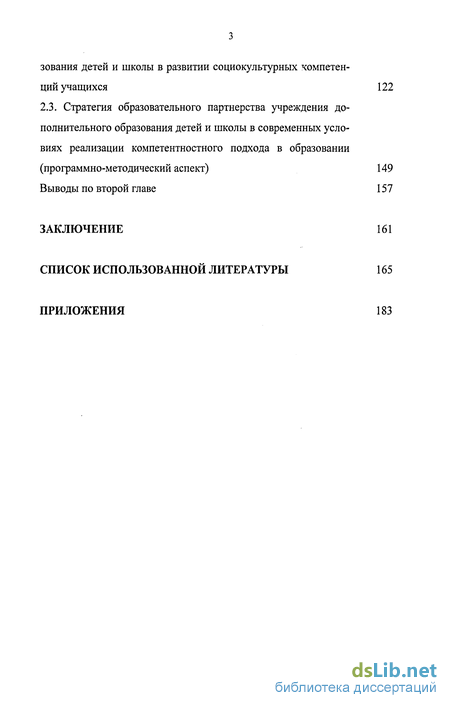 3

зования детей и школы в развитии социокультурных компетенций учащихся 122

2.3. Стратегия образовательного партнерства учреждения дополнительного образования детей и школы в современных условиях реализации компетентностного подхода в образовании (программно-методический аспект) 149

Выводы по второй главе 157

ЗАКЛЮЧЕНИЕ 161

СПИСОК ИСПОЛЬЗОВАННОЙ ЛИТЕРАТУРЫ 165

ПРИЛОЖЕНИЯ 183

dsLib.net
библиотека диссертаций